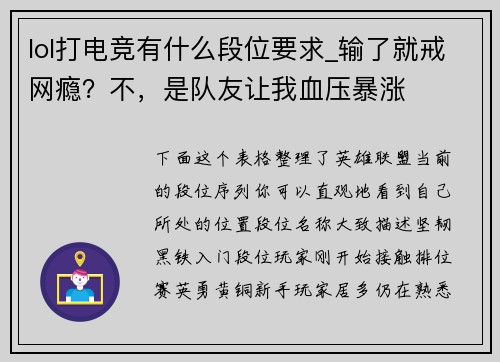 lol打电竞有什么段位要求_输了就戒网瘾？不，是队友让我血压暴涨

下面这个表格整理了英雄联盟当前的段位序列你可以直观地看到自己所处的位置段位名称大致描述坚韧黑铁入门段位玩家刚开始接触排位赛英勇黄铜新手玩家居多仍在熟悉